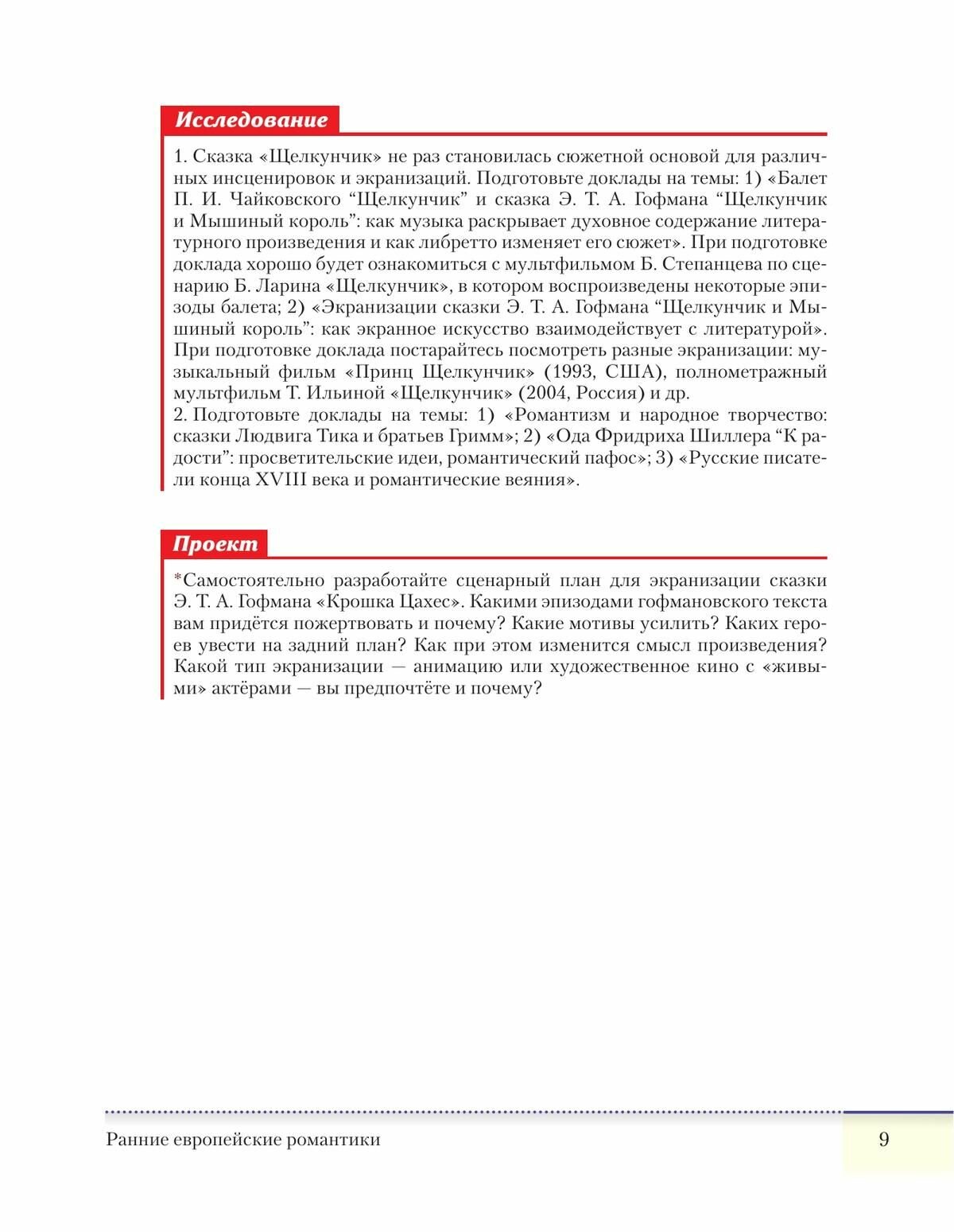 Исследование

1. Сказка «Щелкунчик» не раз становилась сюжетной основой для различных инсценировок и экранизаций. Подготовьте доклады на темы: 1) «Балет П. И. Чайковского “Щелкунчик” и сказка Э. Т. А. Гофмана “Щелкунчик и Мышиный король”: как музыка раскрывает духовное содержание литературного произведения и как либретто изменяет его сюжет». При подготовке доклада хорошо будет ознакомиться с мультфильмом Б. Степанцева по сценарию Б. Ларина «Щелкунчик», в котором воспроизведены некоторые эпизоды балета; 2) «Экранизации сказки Э. Т. А. Гофмана “Щелкунчик и Мышиный король”: как экранное искусство взаимодействует с литературой». При подготовке доклада постарайтесь посмотреть разные экранизации: музыкальный фильм «Принц Щелкунчик» (1993, США), полнометражный мультфильм Т. Ильиной «Щелкунчик» (2004, Россия) и др.
2. Подготовьте доклады на темы: 1) «Романтизм и народное творчество: сказки Людвига Тика и братьев Гримм»; 2) «Ода Фридриха Шиллера “К радости”: просветительские идеи, романтический пафос»; 3) «Русские писатели конца XVIII века и романтические веяния».

Проект

*Самостоятельно разработайте сценарный план для экранизации сказки Э. Т. А. Гофмана «Крошка Цахес». Какими эпизодами гофмановского текста вам придётся пожертвовать и почему? Какие мотивы усилить? Каких героев увести на задний план? Как при этом изменится смысл произведения? Какой тип экранизации — анимацию или художественное кино с «живыми» актёрами — вы предпочтёте и почему?

Ранние европейские романтики

9